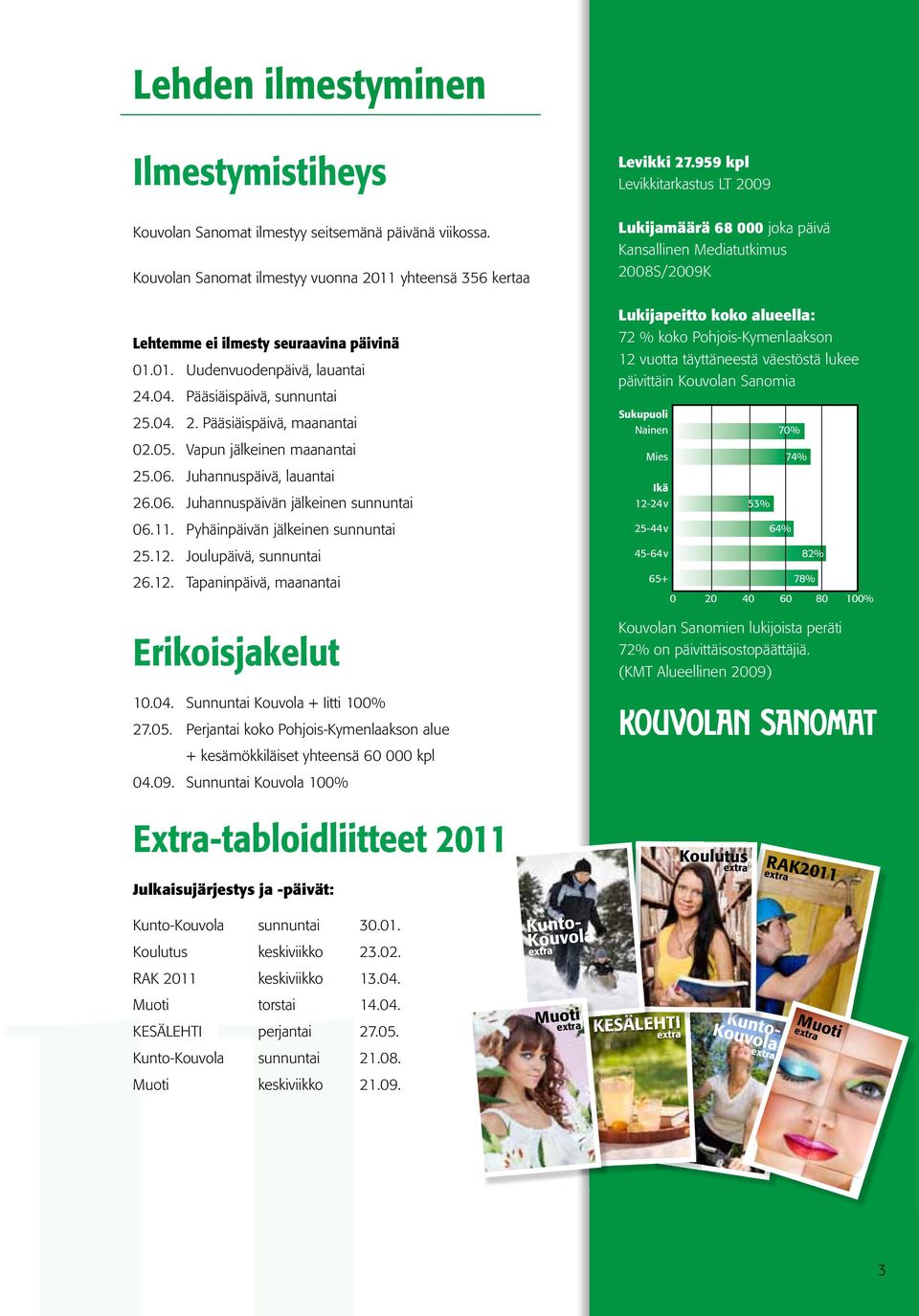 Lehden ilmestyminen

Ilmestymistiheys

Kouvolan Sanomat ilmestyy seitsemänä päivänä viikossa.

Kouvolan Sanomat ilmestyy vuonna 2011 yhteensä 356 kertaa

Lehtemme ei ilmesty seuraavina päivinä
01.01. Uudenvuodenpäivä, lauantai
24.04. Pääsiäispäivä, sunnuntai
25.04. 2. Pääsiäispäivä, maanantai
02.05. Vapun jälkeinen maanantai
25.06. Juhannuspäivä, lauantai
26.06. Juhannuspäivän jälkeinen sunnuntai
06.11. Pyhäinpäivän jälkeinen sunnuntai
25.12. Joulupäivä, sunnuntai
26.12. Tapaninpäivä, maanantai

Erikoisjakelut

10.04. Sunnuntai Kouvola + Iitti 100%
27.05. Perjantai koko Pohjois-Kymenlaakson alue + kesämökkiläiset yhteensä 60 000 kpl
04.09. Sunnuntai Kouvola 100%

Extra-tabloidliitteet 2011

Julkaisujärjestys ja -päivät:

| Kunto-Kouvola | sunnuntai | 30.01. |
|---|---|---|
| Koulutus | keskiviikko | 23.02. |
| RAK 2011 | keskiviikko | 13.04. |
| Muoti | torstai | 14.04. |
| KESÄLEHTI | perjantai | 27.05. |
| Kunto-Kouvola | sunnuntai | 21.08. |
| Muoti | keskiviikko | 21.09. |

Levikki 27.959 kpl
Levikkitarkastus LT 2009

Lukijamäärä 68 000 joka päivä
Kansallinen Mediatutkimus 2008S/2009K

Lukijapeitto koko alueella:
72 % koko Pohjois-Kymenlaakson 12 vuotta täyttäneestä väestöstä lukee päivittäin Kouvolan Sanomia

Sukupuoli
Nainen 70%
Mies 74%
Ikä
12-24v 53%
25-44v 64%
45-64v 82%
65+ 78%
0 20 40 60 80 100%

Kouvolan Sanomien lukijoista peräti 72% on päivittäisostopäättäjiä. (KMT Alueellinen 2009)

KOUVOLAN SANOMAT

Kunto-Kouvola extra
Koulutus extra
RAK2011 extra
Muoti extra
KESÄLEHTI extra
Kunto-Kouvola extra
Muoti extra

3